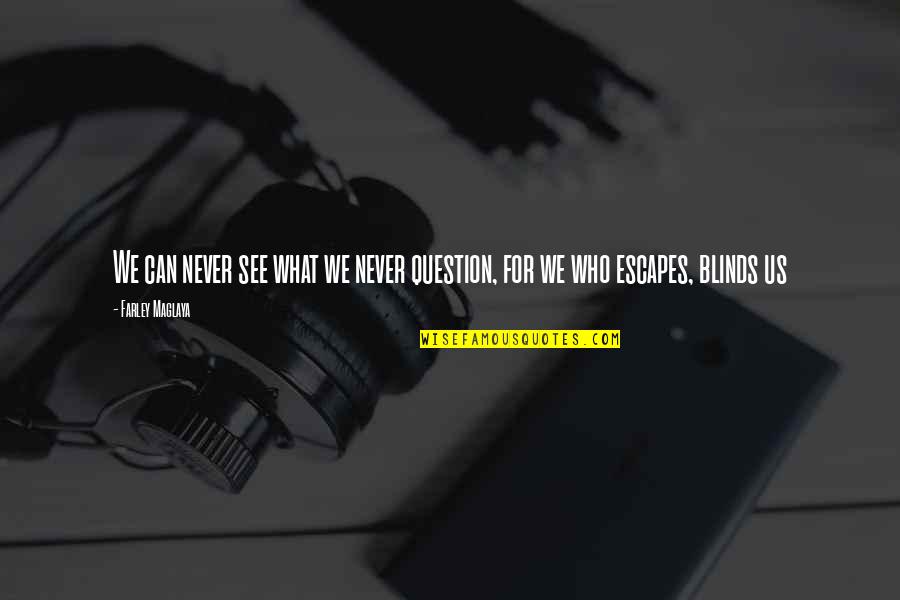 We can never see what we never question, for we who escapes, blinds us

- Farley Maglaya

WISEFAMOUSQUOTES.COM